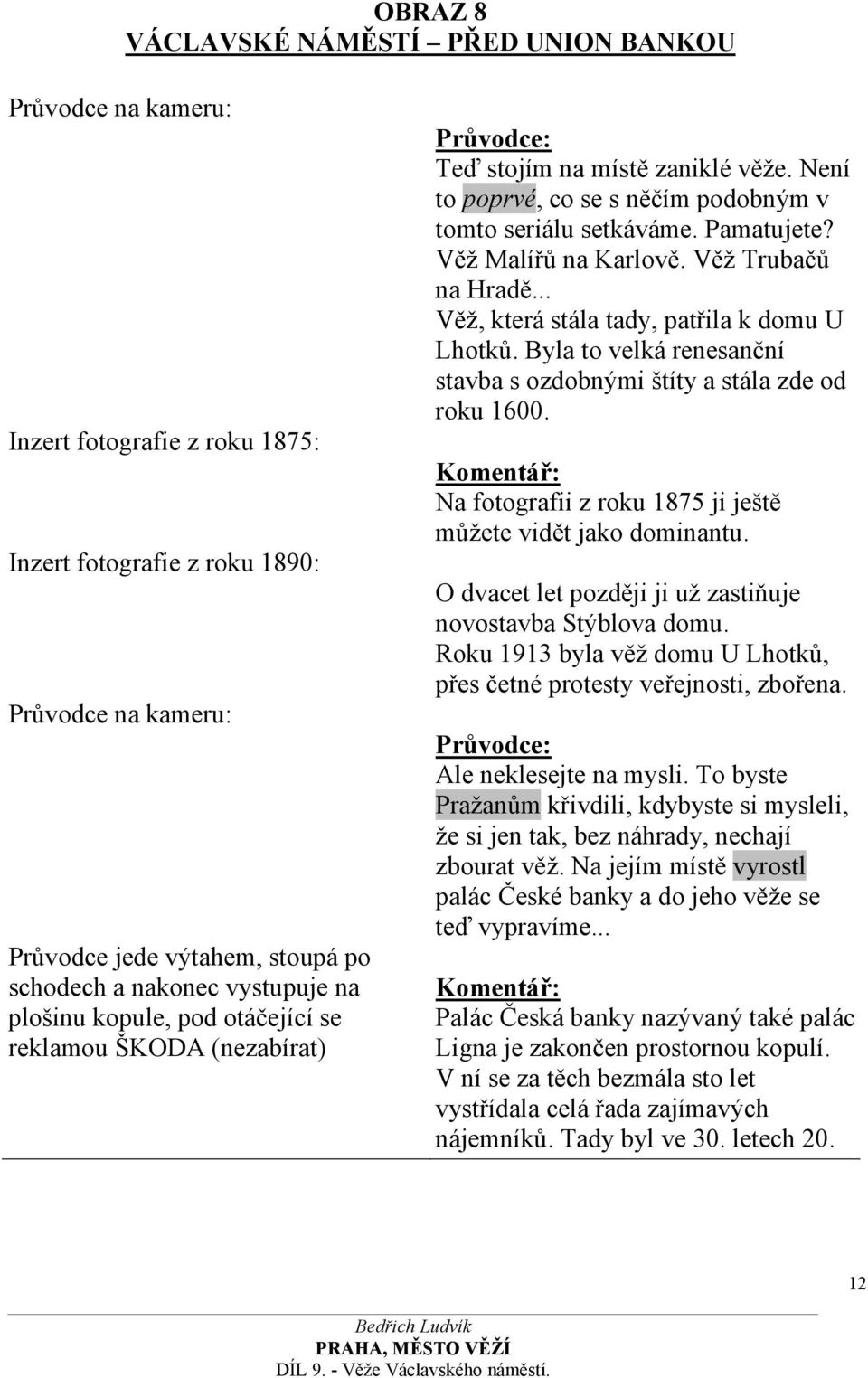 OBRAZ 8
VÁCLAVSKÉ NÁMĚSTÍ – PŘED UNION BANKOU

Průvodce na kameru:

Inzert fotografie z roku 1875:

Inzert fotografie z roku 1890:

Průvodce na kameru:

Průvodce jede výtahem, stoupá po schodech a nakonec vystupuje na plošinu kopule, pod otáčející se reklamou ŠKODA (nezabírat)

Průvodce:
Teď stojím na místě zaniklé věže. Není to poprvé, co se s něčím podobným v tomto seriálu setkáváme. Pamatujete? Věž Malířů na Karlově. Věž Trubačů na Hradě...
Věž, která stála tady, patřila k domu U Lhotků. Byla to velká renesanční stavba s ozdobnými štíty a stála zde od roku 1600.

Komentář:
Na fotografii z roku 1875 ji ještě můžete vidět jako dominantu.

O dvacet let později ji už zastiňuje novostavba Stýblova domu.
Roku 1913 byla věž domu U Lhotků, přes četné protesty veřejnosti, zbořena.

Průvodce:
Ale neklesejte na mysli. To byste Pražanům křivdili, kdybyste si mysleli, že si jen tak, bez náhrady, nechají zbourat věž. Na jejím místě vyrostl palác České banky a do jeho věže se teď vypravíme...

Komentář:
Palác Česká banky nazývaný také palác Ligna je zakončen prostornou kopulí. V ní se za těch bezmála sto let vystřídala celá řada zajímavých nájemníků. Tady byl ve 30. letech 20.

12

Bedřich Ludvík
PRAHA, MĚSTO VĚŽÍ
DÍL 9. - Věže Václavského náměstí.